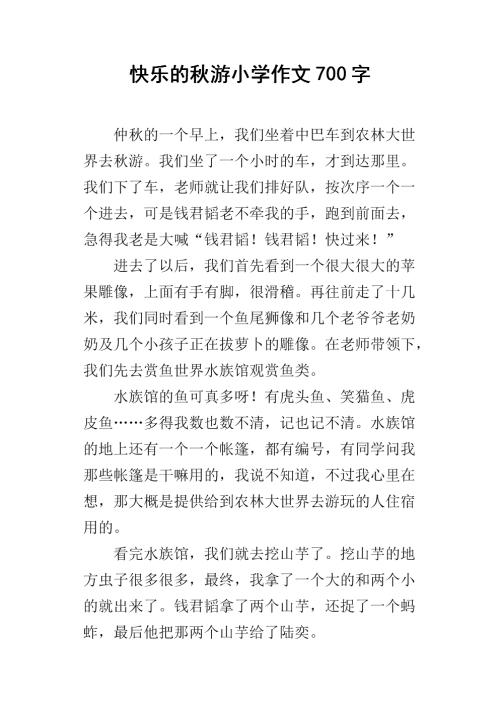 快乐的秋游小学作文 700 字

仲秋的一个早上，我们坐着中巴车到农林大世界去秋游。我们坐了一个小时的车，才到达那里。我们下了车，老师就让我们排好队，按次序一个一个进去，可是钱君韬老不牵我的手，跑到前面去，急得我老是大喊“钱君韬！钱君韬！快过来！”

进去了以后，我们首先看到一个很大很大的苹果雕像，上面有手有脚，很滑稽。再往前走了十几米，我们同时看到一个鱼尾狮像和几个老爷爷老奶奶及几个小孩子正在拔萝卜的雕像。在老师带领下，我们先去赏鱼世界水族馆观赏鱼类。

水族馆的鱼可真多呀！有虎头鱼、笑猫鱼、虎皮鱼……多得我数也数不清，记也记不清。水族馆的地上还有一个一个帐篷，都有编号，有同学问我那些帐篷是干嘛用的，我说不知道，不过我心里在想，那大概是提供给到农林大世界去游玩的人住宿用的。

看完水族馆，我们就去挖山芋了。挖山芋的地方虫子很多很多，最终，我拿了一个大的和两个小的就出来了。钱君韬拿了两个山芋，还捉了一个蚂蚱，最后他把那两个山芋给了陆奕。